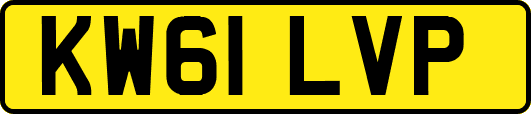 KW61 LVP